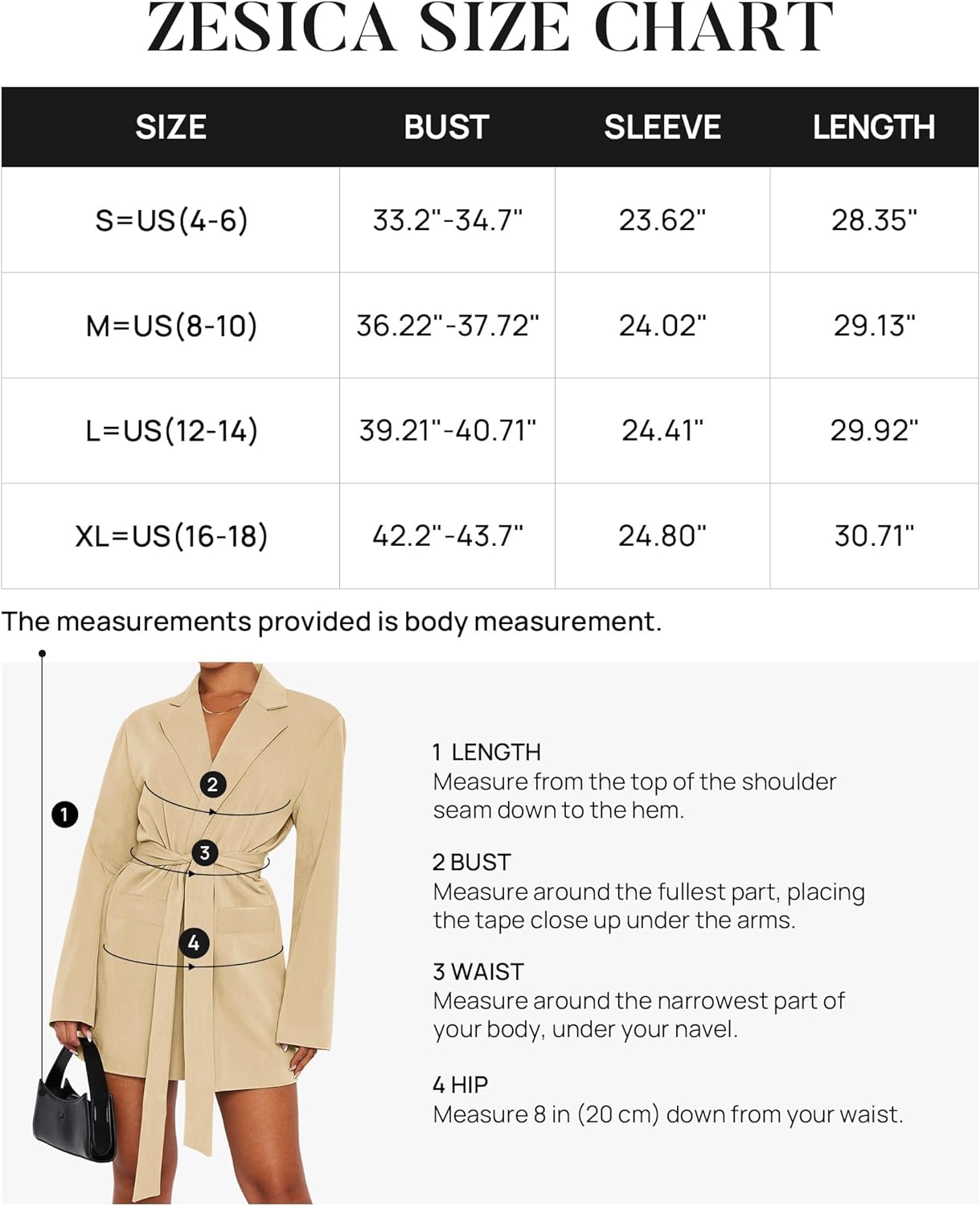 ZESICA SIZE CHART

| SIZE | BUST | SLEEVE | LENGTH |
|---|---|---|---|
| S=US(4-6) | 33.2"-34.7" | 23.62" | 28.35" |
| M=US(8-10) | 36.22"-37.72" | 24.02" | 29.13" |
| L=US(12-14) | 39.21"-40.71" | 24.41" | 29.92" |
| XL=US(16-18) | 42.2"-43.7" | 24.80" | 30.71" |

The measurements provided is body measurement.

1
2
3
4

1 LENGTH
Measure from the top of the shoulder seam down to the hem.

2 BUST
Measure around the fullest part, placing the tape close up under the arms.

3 WAIST
Measure around the narrowest part of your body, under your navel.

4 HIP
Measure 8 in (20 cm) down from your waist.